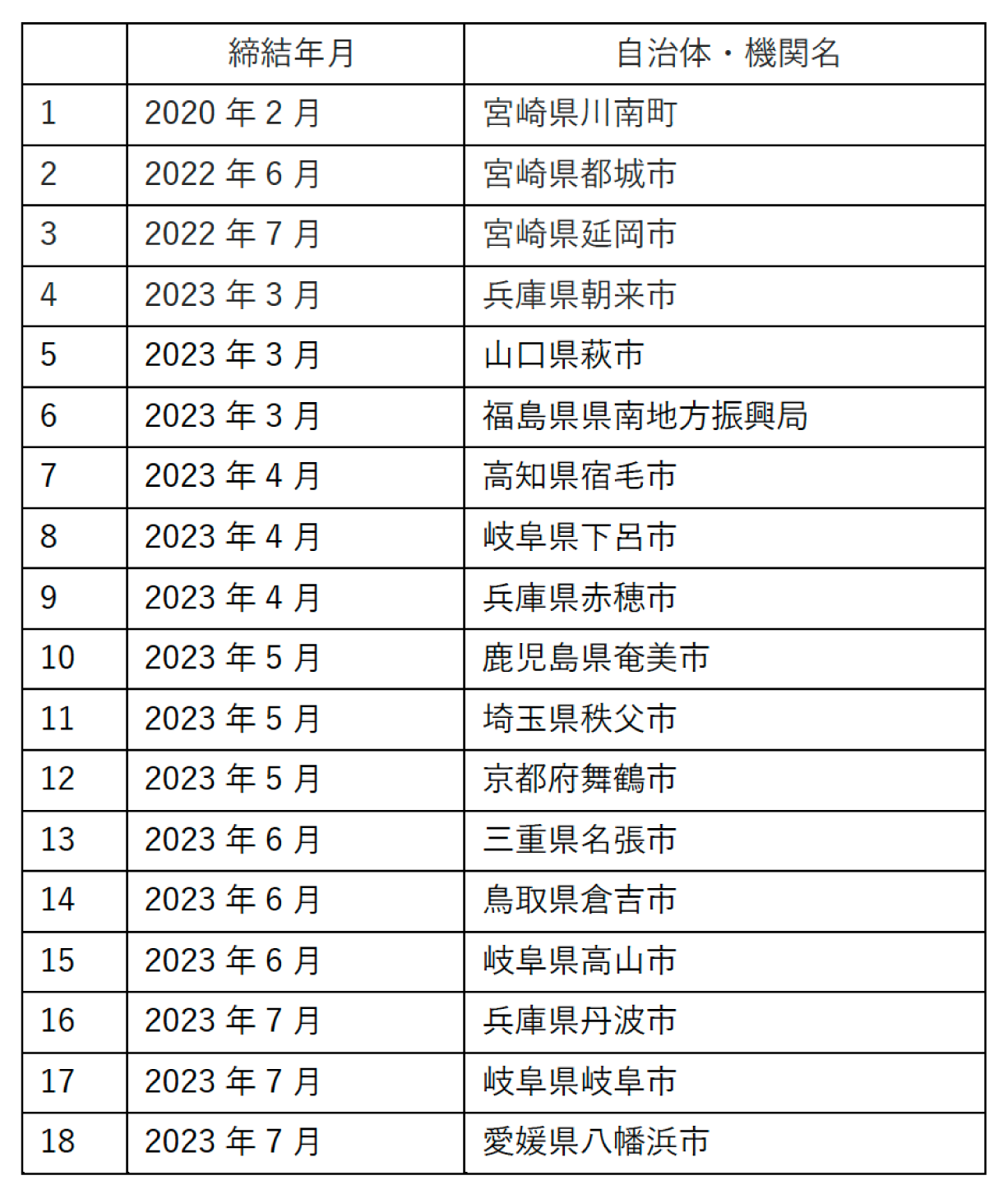 | | 締結年月 | 自治体・機関名 |
|---|---|---|
| 1 | 2020 年 2 月 | 宮崎県川南町 |
| 2 | 2022 年 6 月 | 宮崎県都城市 |
| 3 | 2022 年 7 月 | 宮崎県延岡市 |
| 4 | 2023 年 3 月 | 兵庫県朝来市 |
| 5 | 2023 年 3 月 | 山口県萩市 |
| 6 | 2023 年 3 月 | 福島県県南地方振興局 |
| 7 | 2023 年 4 月 | 高知県宿毛市 |
| 8 | 2023 年 4 月 | 岐阜県下呂市 |
| 9 | 2023 年 4 月 | 兵庫県赤穂市 |
| 10 | 2023 年 5 月 | 鹿児島県奄美市 |
| 11 | 2023 年 5 月 | 埼玉県秩父市 |
| 12 | 2023 年 5 月 | 京都府舞鶴市 |
| 13 | 2023 年 6 月 | 三重県名張市 |
| 14 | 2023 年 6 月 | 鳥取県倉吉市 |
| 15 | 2023 年 6 月 | 岐阜県高山市 |
| 16 | 2023 年 7 月 | 兵庫県丹波市 |
| 17 | 2023 年 7 月 | 岐阜県岐阜市 |
| 18 | 2023 年 7 月 | 愛媛県八幡浜市 |